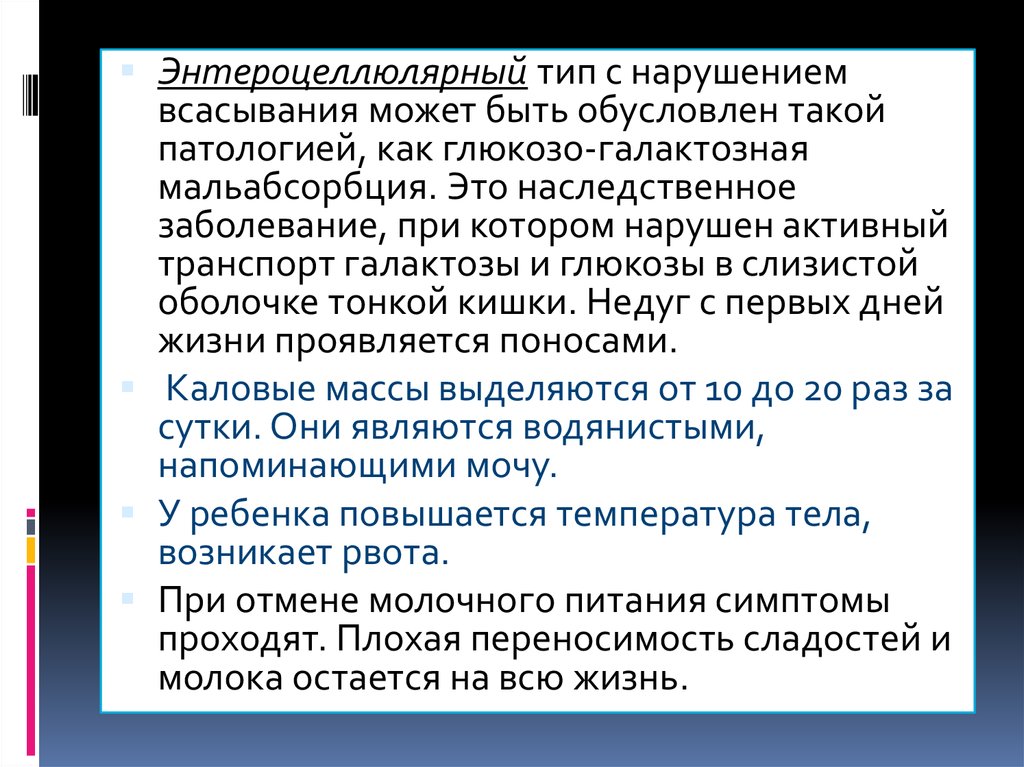 Энтероцеллюлярный тип с нарушением всасывания может быть обусловлен такой патологией, как глюкозо-галактозная мальабсорбция. Это наследственное заболевание, при котором нарушен активный транспорт галактозы и глюкозы в слизистой оболочке тонкой кишки. Недуг с первых дней жизни проявляется поносами.

Каловые массы выделяются от 10 до 20 раз за сутки. Они являются водянистыми, напоминающими мочу.

У ребенка повышается температура тела, возникает рвота.

При отмене молочного питания симптомы проходят. Плохая переносимость сладостей и молока остается на всю жизнь.